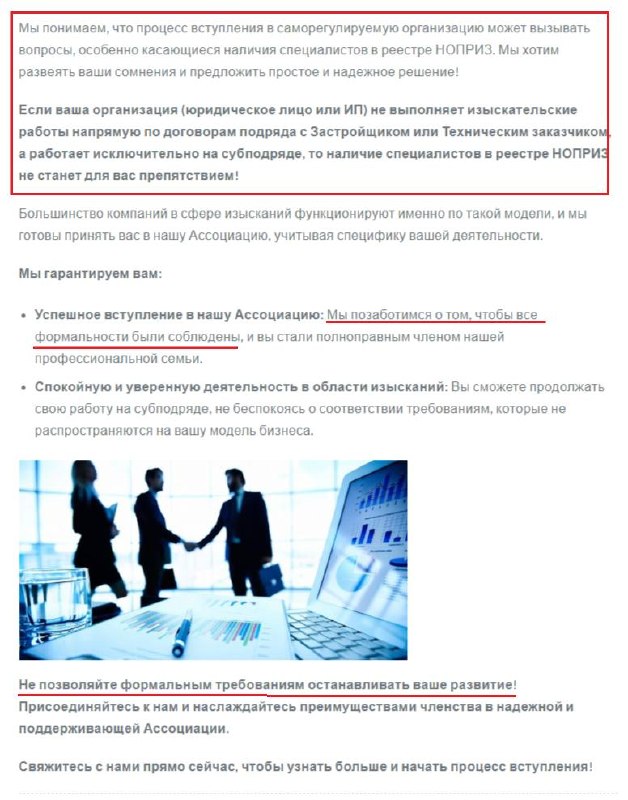 Мы понимаем, что процесс вступления в саморегулируемую организацию может вызывать вопросы, особенно касающиеся наличия специалистов в реестре НОПРИЗ. Мы хотим развеять ваши сомнения и предложить простое и надежное решение!

Если ваша организация (юридическое лицо или ИП) не выполняет изыскательские работы напрямую по договорам подряда с Застройщиком или Техническим заказчиком, а работает исключительно на субподряде, то наличие специалистов в реестре НОПРИЗ не станет для вас препятствием!

Большинство компаний в сфере изысканий функционируют именно по такой модели, и мы готовы принять вас в нашу Ассоциацию, учитывая специфику вашей деятельности.

Мы гарантируем вам:

• Успешное вступление в нашу Ассоциацию: Мы позаботимся о том, чтобы все формальности были соблюдены, и вы стали полноправным членом нашей профессиональной семьи.

• Спокойную и уверенную деятельность в области изысканий: Вы сможете продолжать свою работу на субподряде, не беспокоясь о соответствии требованиям, которые не распространяются на вашу модель бизнеса.

Не позволяйте формальным требованиям останавливать ваше развитие! Присоединяйтесь к нам и наслаждайтесь преимуществами членства в надежной и поддерживающей Ассоциации.

Свяжитесь с нами прямо сейчас, чтобы узнать больше и начать процесс вступления!